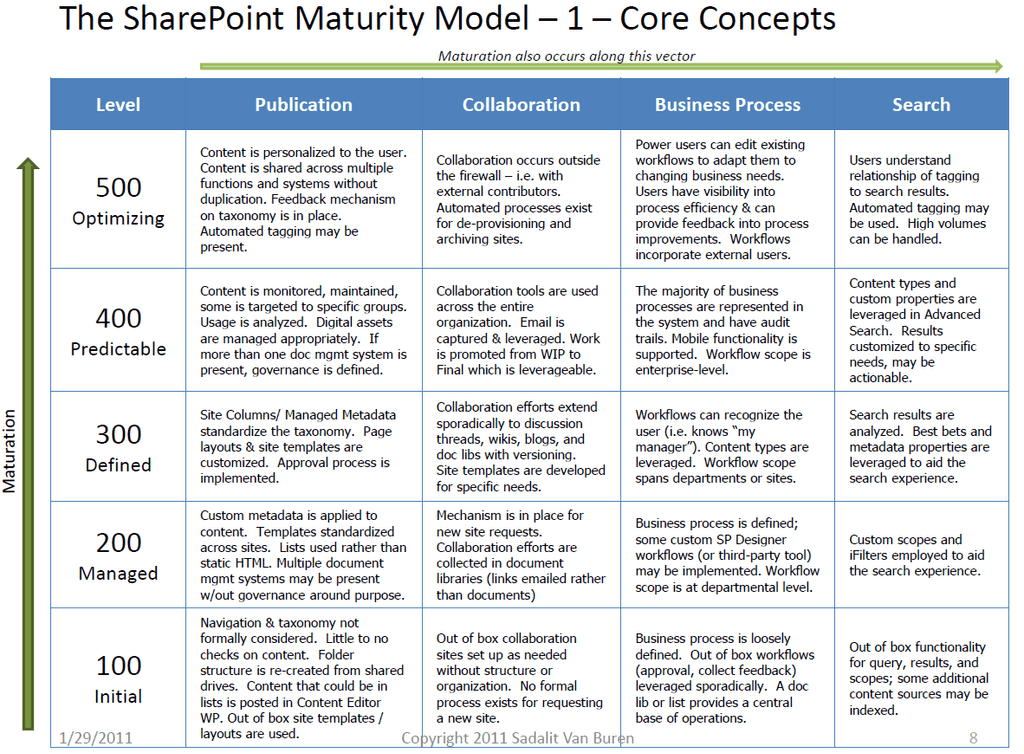 The SharePoint Maturity Model – 1 – Core Concepts

Maturation also occurs along this vector

Maturation

| Level | Publication | Collaboration | Business Process | Search |
|---|---|---|---|---|
| 500 Optimizing | Content is personalized to the user. Content is shared across multiple functions and systems without duplication. Feedback mechanism on taxonomy is in place. Automated tagging may be present. | Collaboration occurs outside the firewall – i.e. with external contributors. Automated processes exist for de-provisioning and archiving sites. | Power users can edit existing workflows to adapt them to changing business needs. Users have visibility into process efficiency & can provide feedback into process improvements. Workflows incorporate external users. | Users understand relationship of tagging to search results. Automated tagging may be used. High volumes can be handled. |
| 400 Predictable | Content is monitored, maintained, some is targeted to specific groups. Usage is analyzed. Digital assets are managed appropriately. If more than one doc mgmt system is present, governance is defined. | Collaboration tools are used across the entire organization. Email is captured & leveraged. Work is promoted from WIP to Final which is leverageable. | The majority of business processes are represented in the system and have audit trails. Mobile functionality is supported. Workflow scope is enterprise-level. | Content types and custom properties are leveraged in Advanced Search. Results customized to specific needs, may be actionable. |
| 300 Defined | Site Columns/ Managed Metadata standardize the taxonomy. Page layouts & site templates are customized. Approval process is implemented. | Collaboration efforts extend sporadically to discussion threads, wikis, blogs, and doc libs with versioning. Site templates are developed for specific needs. | Workflows can recognize the user (i.e. knows "my manager"). Content types are leveraged. Workflow scope spans departments or sites. | Search results are analyzed. Best bets and metadata properties are leveraged to aid the search experience. |
| 200 Managed | Custom metadata is applied to content. Templates standardized across sites. Lists used rather than static HTML. Multiple document mgmt systems may be present w/out governance around purpose. | Mechanism is in place for new site requests. Collaboration efforts are collected in document libraries (links emailed rather than documents) | Business process is defined; some custom SP Designer workflows (or third-party tool) may be implemented. Workflow scope is at departmental level. | Custom scopes and iFilters employed to aid the search experience. |
| 100 Initial | Navigation & taxonomy not formally considered. Little to no checks on content. Folder structure is re-created from shared drives. Content that could be in lists is posted in Content Editor WP. Out of box site templates / layouts are used. | Out of box collaboration sites set up as needed without structure or organization. No formal process exists for requesting a new site. | Business process is loosely defined. Out of box workflows (approval, collect feedback) leveraged sporadically. A doc lib or list provides a central base of operations. | Out of box functionality for query, results, and scopes; some additional content sources may be indexed. |

1/29/2011 Copyright 2011 Sadalit Van Buren 8